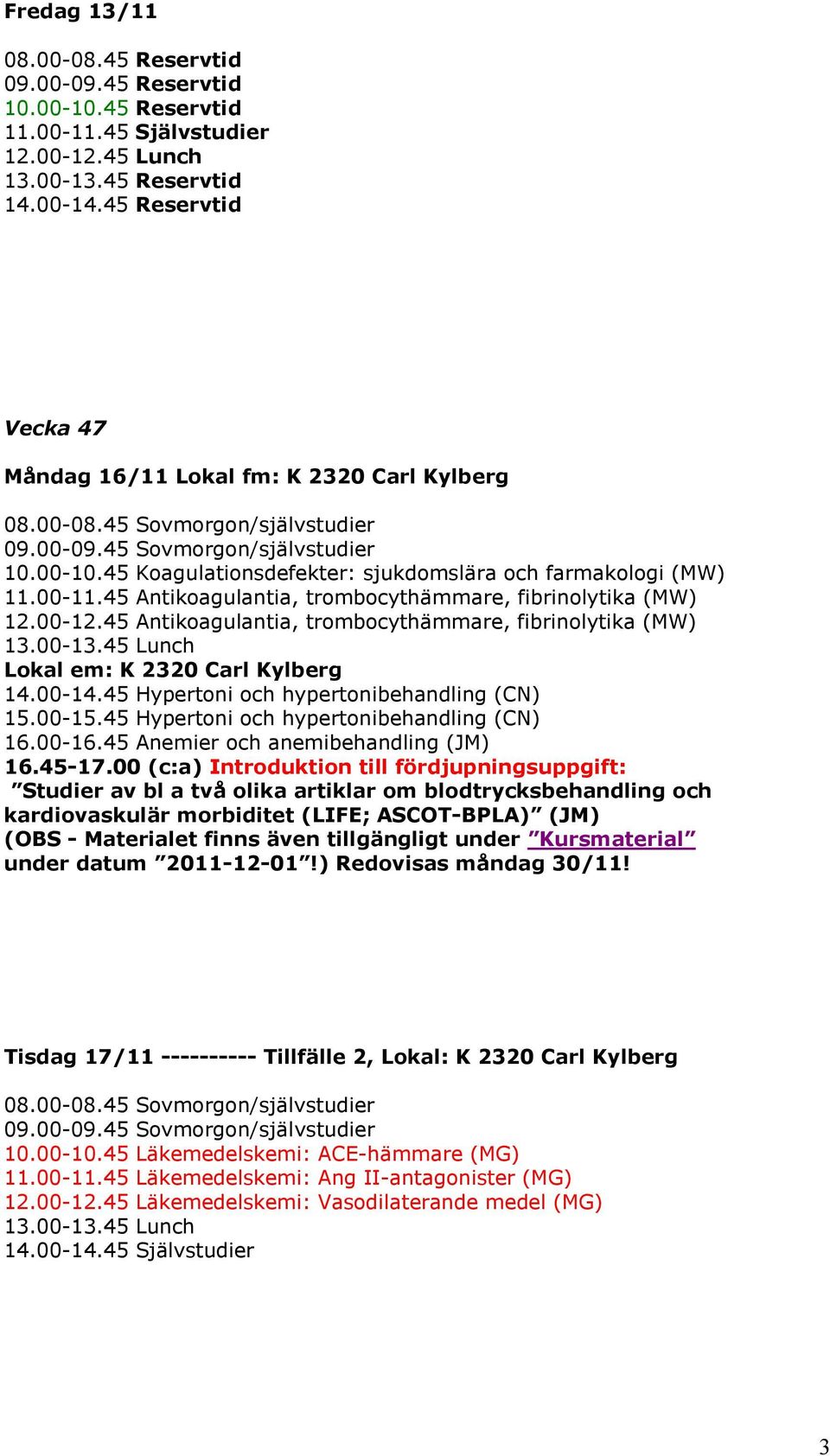 Fredag 13/11

08.00-08.45 Reservtid
09.00-09.45 Reservtid
10.00-10.45 Reservtid
11.00-11.45 Självstudier
12.00-12.45 Lunch
13.00-13.45 Reservtid
14.00-14.45 Reservtid

Vecka 47

Måndag 16/11 Lokal fm: K 2320 Carl Kylberg

08.00-08.45 Sovmorgon/självstudier
09.00-09.45 Sovmorgon/självstudier
10.00-10.45 Koagulationsdefekter: sjukdomslära och farmakologi (MW)
11.00-11.45 Antikoagulantia, trombocythämmare, fibrinolytika (MW)
12.00-12.45 Antikoagulantia, trombocythämmare, fibrinolytika (MW)
13.00-13.45 Lunch
Lokal em: K 2320 Carl Kylberg
14.00-14.45 Hypertoni och hypertonibehandling (CN)
15.00-15.45 Hypertoni och hypertonibehandling (CN)
16.00-16.45 Anemier och anemibehandling (JM)
16.45-17.00 (c:a) Introduktion till fördjupningsuppgift: ”Studier av bl a två olika artiklar om blodtrycksbehandling och kardiovaskulär morbiditet (LIFE; ASCOT-BPLA)” (JM) (OBS - Materialet finns även tillgängligt under ”Kursmaterial” under datum ”2011-12-01”!) Redovisas måndag 30/11!

Tisdag 17/11 ---------- Tillfälle 2, Lokal: K 2320 Carl Kylberg

08.00-08.45 Sovmorgon/självstudier
09.00-09.45 Sovmorgon/självstudier
10.00-10.45 Läkemedelskemi: ACE-hämmare (MG)
11.00-11.45 Läkemedelskemi: Ang II-antagonister (MG)
12.00-12.45 Läkemedelskemi: Vasodilaterande medel (MG)
13.00-13.45 Lunch
14.00-14.45 Självstudier

3